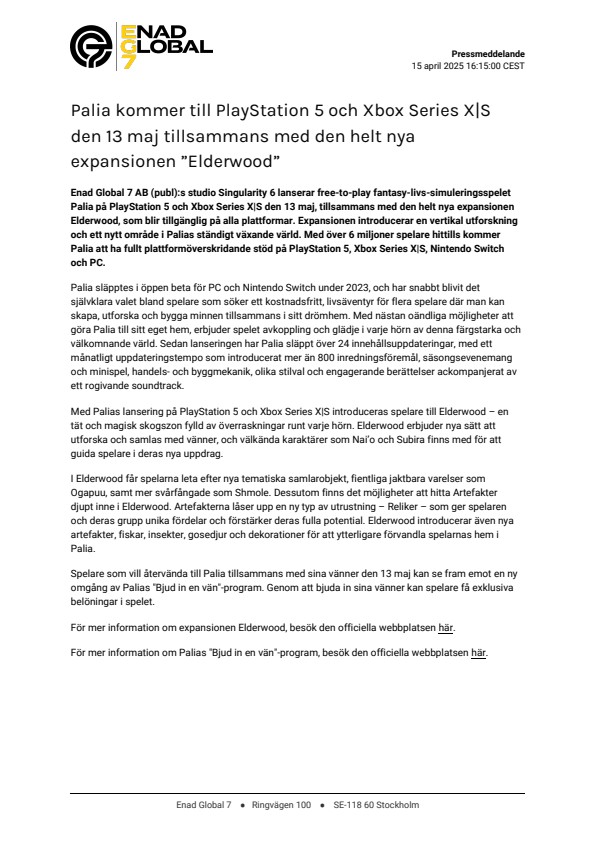 ENAD GLOBAL 7

Pressmeddelande
15 april 2025 16:15:00 CEST

Palia kommer till PlayStation 5 och Xbox Series X|S den 13 maj tillsammans med den helt nya expansionen ”Elderwood”

Enad Global 7 AB (publ):s studio Singularity 6 lanserar free-to-play fantasy-livs-simuleringsspelet Palia på PlayStation 5 och Xbox Series X|S den 13 maj, tillsammans med den helt nya expansionen Elderwood, som blir tillgänglig på alla plattformar. Expansionen introducerar en vertikal utforskning och ett nytt område i Palias ständigt växande värld. Med över 6 miljoner spelare hittills kommer Palia att ha fullt plattformöverskridande stöd på PlayStation 5, Xbox Series X|S, Nintendo Switch och PC.

Palia släpptes i öppen beta för PC och Nintendo Switch under 2023, och har snabbt blivit det självklara valet bland spelare som söker ett kostnadsfritt, livsäventyr för flera spelare där man kan skapa, utforska och bygga minnen tillsammans i sitt drömhem. Med nästan oändliga möjligheter att göra Palia till sitt eget hem, erbjuder spelet avkoppling och glädje i varje hörn av denna färgstarka och välkomnande värld. Sedan lanseringen har Palia släppt över 24 innehållsuppdateringar, med ett månatligt uppdateringstempo som introducerat mer än 800 inredningsföremål, säsongsevenemang och minispel, handels- och byggmekanik, olika stilval och engagerande berättelser ackompanjerat av ett rogivande soundtrack.

Med Palias lansering på PlayStation 5 och Xbox Series X|S introduceras spelare till Elderwood – en tät och magisk skogszon fylld av överraskningar runt varje hörn. Elderwood erbjuder nya sätt att utforska och samlas med vänner, och välkända karaktärer som Nai'o och Subira finns med för att guida spelare i deras nya uppdrag.

I Elderwood får spelarna leta efter nya tematiska samlarobjekt, fientliga jaktbara varelser som Ogapuu, samt mer svårfångade som Shmole. Dessutom finns det möjligheter att hitta Artefakter djupt inne i Elderwood. Artefakterna låser upp en ny typ av utrustning – Reliker – som ger spelaren och deras grupp unika fördelar och förstärker deras fulla potential. Elderwood introducerar även nya artefakter, fiskar, insekter, gosedjur och dekorationer för att ytterligare förvandla spelarnas hem i Palia.

Spelare som vill återvända till Palia tillsammans med sina vänner den 13 maj kan se fram emot en ny omgång av Palias "Bjud in en vän"-program. Genom att bjuda in sina vänner kan spelare få exklusiva belöningar i spelet.

För mer information om expansionen Elderwood, besök den officiella webbplatsen här.

För mer information om Palias "Bjud in en vän"-program, besök den officiella webbplatsen här.

Enad Global 7 • Ringvägen 100 • SE-118 60 Stockholm